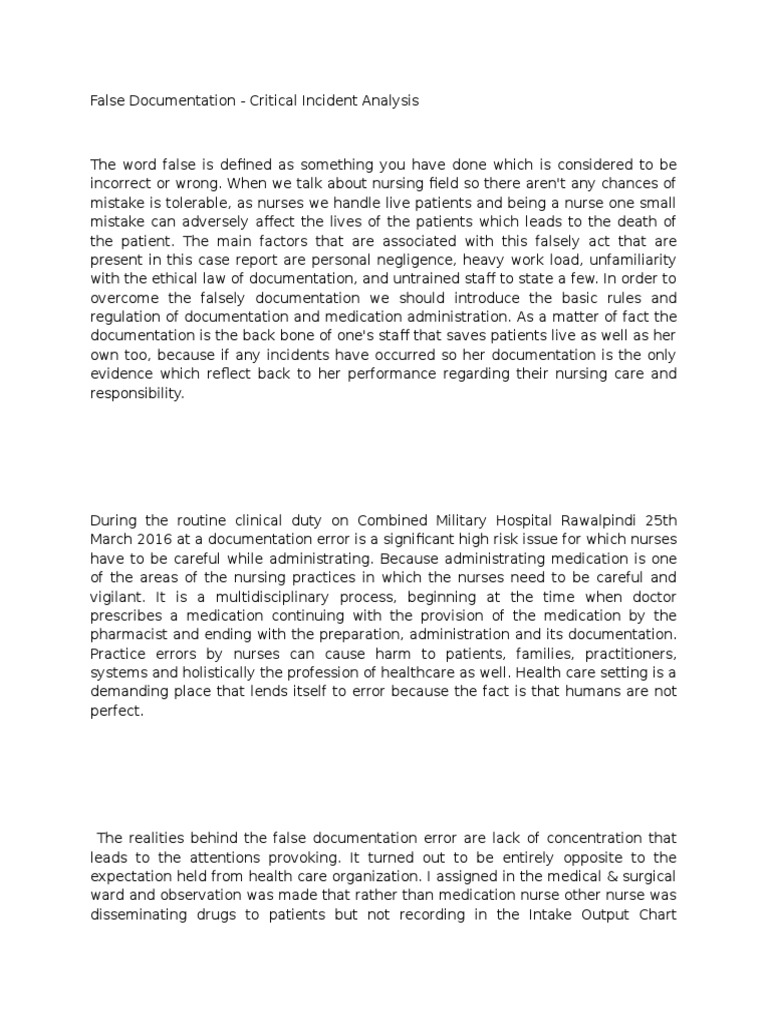 False Documentation - Critical Incident Analysis

The word false is defined as something you have done which is considered to be incorrect or wrong. When we talk about nursing field so there aren't any chances of mistake is tolerable, as nurses we handle live patients and being a nurse one small mistake can adversely affect the lives of the patients which leads to the death of the patient. The main factors that are associated with this falsely act that are present in this case report are personal negligence, heavy work load, unfamiliarity with the ethical law of documentation, and untrained staff to state a few. In order to overcome the falsely documentation we should introduce the basic rules and regulation of documentation and medication administration. As a matter of fact the documentation is the back bone of one's staff that saves patients live as well as her own too, because if any incidents have occurred so her documentation is the only evidence which reflect back to her performance regarding their nursing care and responsibility.

During the routine clinical duty on Combined Military Hospital Rawalpindi 25th March 2016 at a documentation error is a significant high risk issue for which nurses have to be careful while administrating. Because administrating medication is one of the areas of the nursing practices in which the nurses need to be careful and vigilant. It is a multidisciplinary process, beginning at the time when doctor prescribes a medication continuing with the provision of the medication by the pharmacist and ending with the preparation, administration and its documentation. Practice errors by nurses can cause harm to patients, families, practitioners, systems and holistically the profession of healthcare as well. Health care setting is a demanding place that lends itself to error because the fact is that humans are not perfect.

The realities behind the false documentation error are lack of concentration that leads to the attentions provoking. It turned out to be entirely opposite to the expectation held from health care organization. I assigned in the medical & surgical ward and observation was made that rather than medication nurse other nurse was disseminating drugs to patients but not recording in the Intake Output Chart